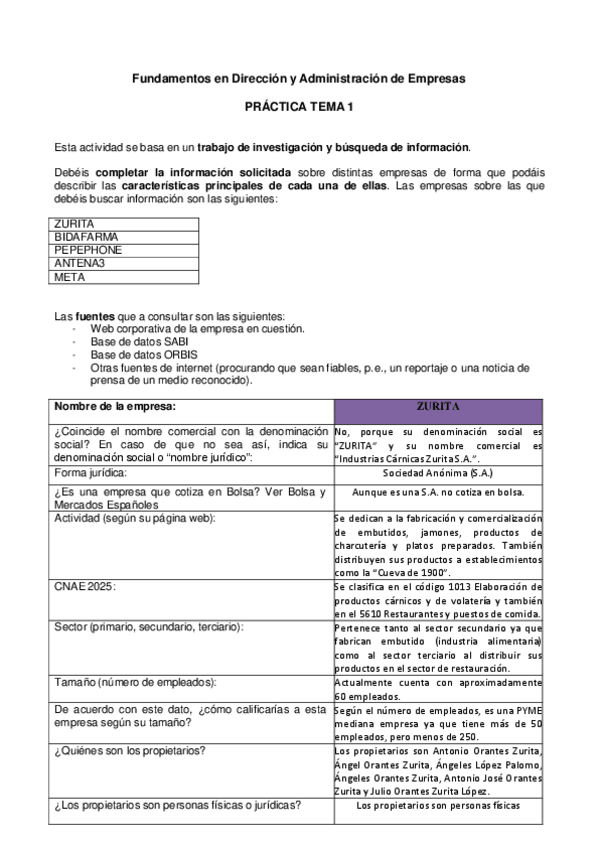 Fundamentos en Dirección y Administración de Empresas

PRÁCTICA TEMA 1

Esta actividad se basa en un trabajo de investigación y búsqueda de información.

Debéis completar la información solicitada sobre distintas empresas de forma que podáis describir las características principales de cada una de ellas. Las empresas sobre las que debéis buscar información son las siguientes:

| ZURITA |
|---|
| BIDAFARMA |
| PEPEPHONE |
| ANTENA3 |
| META |

Las fuentes que a consultar son las siguientes:
- Web corporativa de la empresa en cuestión.
- Base de datos SABI
- Base de datos ORBIS
- Otras fuentes de internet (procurando que sean fiables, p.e., un reportaje o una noticia de prensa de un medio reconocido).

| Nombre de la empresa: | ZURITA |
|---|---|
| ¿Coincide el nombre comercial con la denominación social? En caso de que no sea así, indica su denominación social o "nombre jurídico": | No, porque su denominación social es "ZURITA" y su nombre comercial es "Industrias Cárnicas Zurita S.A.". |
| Forma jurídica: | Sociedad Anónima (S.A.) |
| ¿Es una empresa que cotiza en Bolsa? Ver Bolsa y Mercados Españoles | Aunque es una S.A. no cotiza en bolsa. |
| Actividad (según su página web): | Se dedican a la fabricación y comercialización de embutidos, jamones, productos de charcutería y platos preparados. También distribuyen sus productos a establecimientos como la "Cueva de 1900". |
| CNAE 2025: | Se clasifica en el código 1013 Elaboración de productos cárnicos y de volatería y también en el 5610 Restaurantes y puestos de comida. |
| Sector (primario, secundario, terciario): | Pertenece tanto al sector secundario ya que fabrican embutido (industria alimentaria) como al sector terciario al distribuir sus productos en el sector de restauración. |
| Tamaño (número de empleados): | Actualmente cuenta con aproximadamente 60 empleados. |
| De acuerdo con este dato, ¿cómo calificarías a esta empresa según su tamaño? | Según el número de empleados, es una PYME mediana empresa ya que tiene más de 50 empleados, pero menos de 250. |
| ¿Quiénes son los propietarios? | Los propietarios son Antonio Orantes Zurita, Ángel Orantes Zurita, Ángeles López Palomo, Ángeles Orantes Zurita, Antonio José Orantes Zurita y Julio Orantes Zurita López. |
| ¿Los propietarios son personas físicas o jurídicas? | Los propietarios son personas físicas |